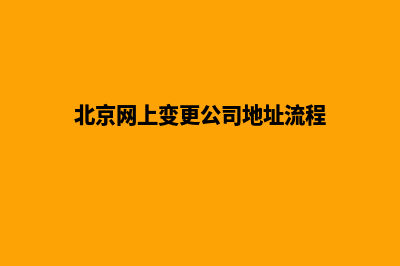 北京网上变更公司地址流程